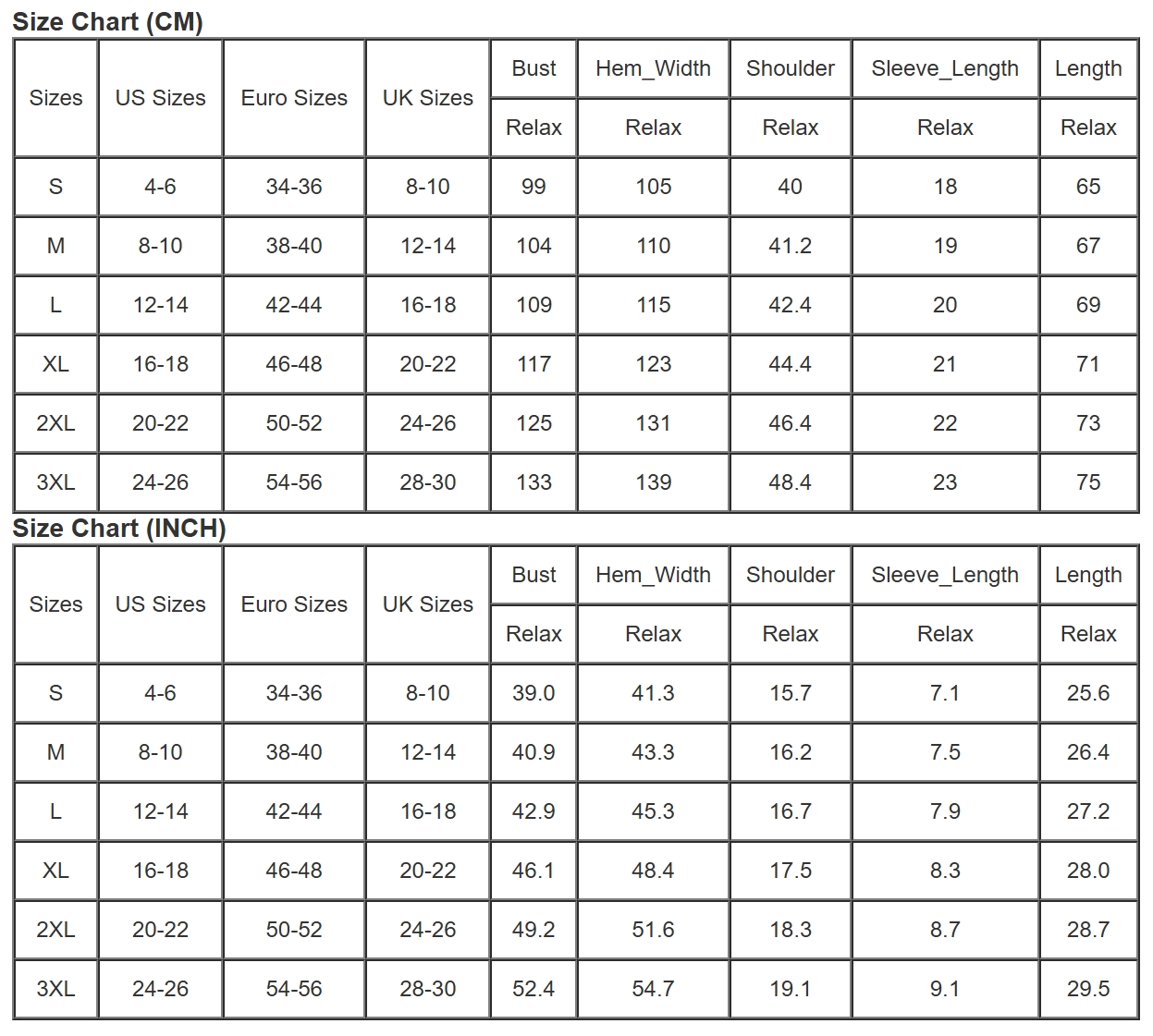 Size Chart (CM)

| Sizes | US Sizes | Euro Sizes | UK Sizes | Bust | Hem_Width | Shoulder | Sleeve_Length | Length |
|---|---|---|---|---|---|---|---|---|
| | | | | Relax | Relax | Relax | Relax | Relax |
| S | 4-6 | 34-36 | 8-10 | 99 | 105 | 40 | 18 | 65 |
| M | 8-10 | 38-40 | 12-14 | 104 | 110 | 41.2 | 19 | 67 |
| L | 12-14 | 42-44 | 16-18 | 109 | 115 | 42.4 | 20 | 69 |
| XL | 16-18 | 46-48 | 20-22 | 117 | 123 | 44.4 | 21 | 71 |
| 2XL | 20-22 | 50-52 | 24-26 | 125 | 131 | 46.4 | 22 | 73 |
| 3XL | 24-26 | 54-56 | 28-30 | 133 | 139 | 48.4 | 23 | 75 |

Size Chart (INCH)

| Sizes | US Sizes | Euro Sizes | UK Sizes | Bust | Hem_Width | Shoulder | Sleeve_Length | Length |
|---|---|---|---|---|---|---|---|---|
| | | | | Relax | Relax | Relax | Relax | Relax |
| S | 4-6 | 34-36 | 8-10 | 39.0 | 41.3 | 15.7 | 7.1 | 25.6 |
| M | 8-10 | 38-40 | 12-14 | 40.9 | 43.3 | 16.2 | 7.5 | 26.4 |
| L | 12-14 | 42-44 | 16-18 | 42.9 | 45.3 | 16.7 | 7.9 | 27.2 |
| XL | 16-18 | 46-48 | 20-22 | 46.1 | 48.4 | 17.5 | 8.3 | 28.0 |
| 2XL | 20-22 | 50-52 | 24-26 | 49.2 | 51.6 | 18.3 | 8.7 | 28.7 |
| 3XL | 24-26 | 54-56 | 28-30 | 52.4 | 54.7 | 19.1 | 9.1 | 29.5 |